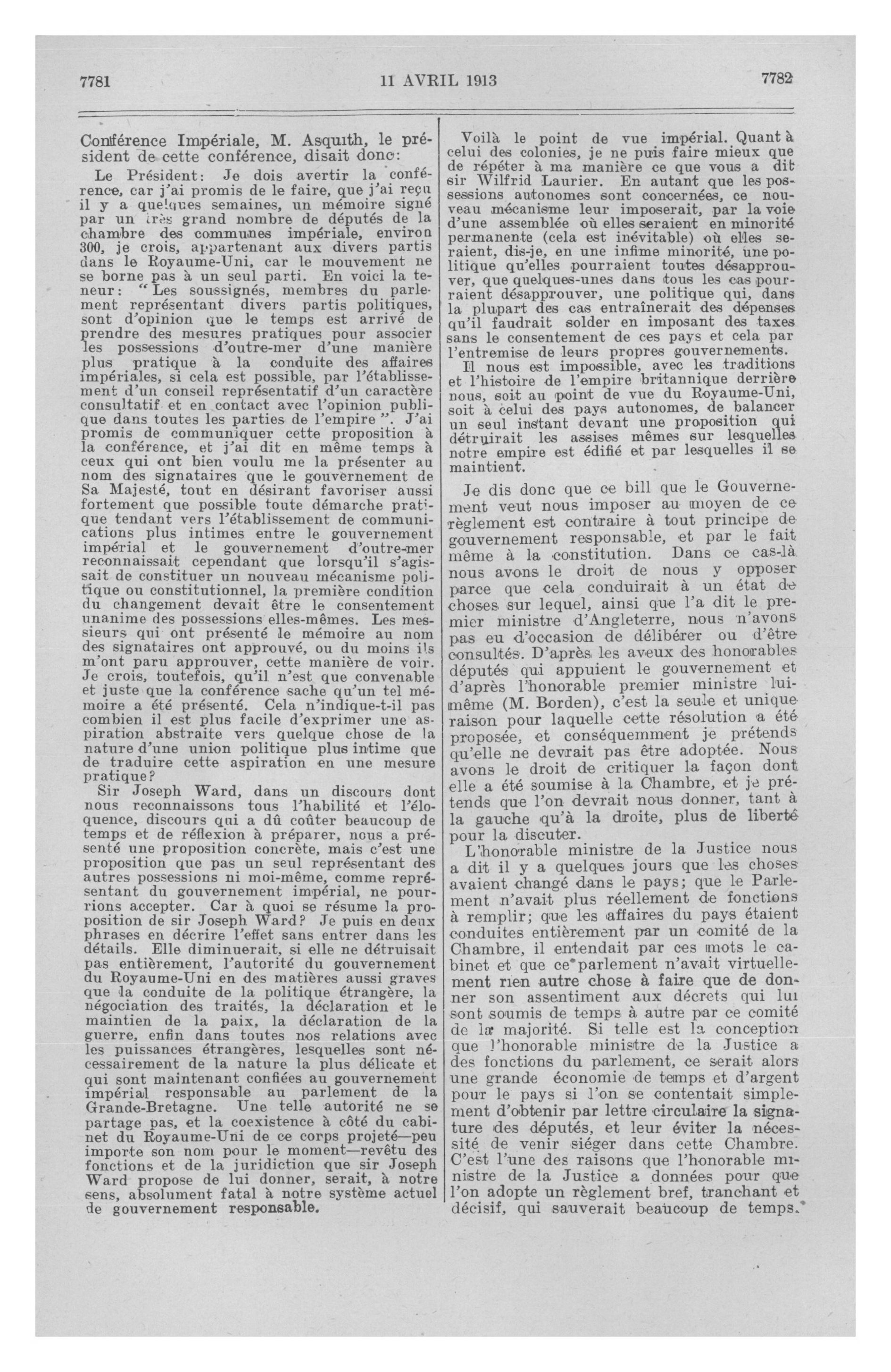 7781

11 AVRIL 1913

7782

Conférence Impériale, M. Asquith, le président de cette conférence, disait donc:

Le Président: Je dois avertir la conférence, car j'ai promis de le faire, que j'ai reçu il y a quelques semaines, un mémoire signé par un très grand nombre de députés de la chambre des communes impériale, environ 300, je crois, appartenant aux divers partis dans le Royaume-Uni, car le mouvement ne se borne pas à un seul parti. En voici la teneur: "Les soussignés, membres du parlement représentant divers partis politiques, sont d'opinion que le temps est arrivé de prendre des mesures pratiques pour associer les possessions d'outre-mer d'une manière plus pratique à la conduite des affaires impériales, si cela est possible, par l'établissement d'un conseil représentatif d'un caractère consultatif et en contact avec l'opinion publique dans toutes les parties de l'empire". J'ai promis de communiquer cette proposition à la conférence, et j'ai dit en même temps à ceux qui ont bien voulu me la présenter au nom des signataires que le gouvernement de Sa Majesté, tout en désirant favoriser aussi fortement que possible toute démarche pratique tendant vers l'établissement de communications plus intimes entre le gouvernement impérial et le gouvernement d'outre-mer reconnaissait cependant que lorsqu'il s'agissait de constituer un nouveau mécanisme politique ou constitutionnel, la première condition du changement devait être le consentement unanime des possessions elles-mêmes. Les messieurs qui ont présenté le mémoire au nom des signataires ont approuvé, ou du moins ils m'ont paru approuver, cette manière de voir. Je crois, toutefois, qu'il n'est que convenable et juste que la conférence sache qu'un tel mémoire a été présenté. Cela n'indique-t-il pas combien il est plus facile d'exprimer une aspiration abstraite vers quelque chose de la nature d'une union politique plus intime que de traduire cette aspiration en une mesure pratique?

Sir Joseph Ward, dans un discours dont nous reconnaissons tous l'habilité et l'éloquence, discours qui a dû coûter beaucoup de temps et de réflexion à préparer, nous a présenté une proposition concrète, mais c'est une proposition que pas un seul représentant des autres possessions ni moi-même, comme représentant du gouvernement impérial, ne pourrions accepter. Car à quoi se résume la proposition de sir Joseph Ward? Je puis en deux phrases en décrire l'effet sans entrer dans les détails. Elle diminuerait, si elle ne détruisait pas entièrement, l'autorité du gouvernement du Royaume-Uni en des matières aussi graves que la conduite de la politique étrangère, la négociation des traités, la déclaration et le maintien de la paix, la déclaration de la guerre, enfin dans toutes nos relations avec les puissances étrangères, lesquelles sont nécessairement de la nature la plus délicate et qui sont maintenant confiées au gouvernement impérial responsable au parlement de la Grande-Bretagne. Une telle autorité ne se partage pas, et la coexistence à côté du cabinet du Royaume-Uni de ce corps projeté—peu importe son nom pour le moment—revêtu des fonctions et de la juridiction que sir Joseph Ward propose de lui donner, serait, à notre sens, absolument fatal à notre système actuel de gouvernement responsable.

Voilà le point de vue impérial. Quant à celui des colonies, je ne puis faire mieux que de répéter à ma manière ce que vous a dit sir Wilfrid Laurier. En autant que les possessions autonomes sont concernées, ce nouveau mécanisme leur imposerait, par la voie d'une assemblée où elles seraient en minorité permanente (cela est inévitable) où elles seraient, dis-je, en une infime minorité, une politique qu'elles pourraient toutes désapprouver, que quelques-unes dans tous les cas pourraient désapprouver, une politique qui, dans la plupart des cas entraînerait des dépenses qu'il faudrait solder en imposant des taxes sans le consentement de ces pays et cela par l'entremise de leurs propres gouvernements.

Il nous est impossible, avec les traditions et l'histoire de l'empire britannique derrière nous, soit au point de vue du Royaume-Uni, soit à celui des pays autonomes, de balancer un seul instant devant une proposition qui détruirait les assises mêmes sur lesquelles notre empire est édifié et par lesquelles il se maintient.

Je dis donc que ce bill que le Gouvernement veut nous imposer au moyen de ce règlement est contraire à tout principe de gouvernement responsable, et par le fait même à la constitution. Dans ce cas-là nous avons le droit de nous y opposer parce que cela conduirait à un état de choses sur lequel, ainsi que l'a dit le premier ministre d'Angleterre, nous n'avons pas eu d'occasion de délibérer ou d'être consultés. D'après les aveux des honorables députés qui appuient le gouvernement et d'après l'honorable premier ministre lui-même (M. Borden), c'est la seule et unique raison pour laquelle cette résolution a été proposée, et conséquemment je prétends qu'elle ne devrait pas être adoptée. Nous avons le droit de critiquer la façon dont elle a été soumise à la Chambre, et je prétends que l'on devrait nous donner, tant à la gauche qu'à la droite, plus de liberté pour la discuter.

L'honorable ministre de la Justice nous a dit il y a quelques jours que les choses avaient changé dans le pays; que le Parlement n'avait plus réellement de fonctions à remplir; que les affaires du pays étaient conduites entièrement par un comité de la Chambre, il entendait par ces mots le cabinet et que ce parlement n'avait virtuellement rien autre chose à faire que de donner son assentiment aux décrets qui lui sont soumis de temps à autre par ce comité de la majorité. Si telle est la conception que l'honorable ministre de la Justice a des fonctions du parlement, ce serait alors une grande économie de temps et d'argent pour le pays si l'on se contentait simplement d'obtenir par lettre circulaire la signature des députés, et leur éviter la nécessité de venir siéger dans cette Chambre. C'est l'une des raisons que l'honorable ministre de la Justice a données pour que l'on adopte un règlement bref, tranchant et décisif, qui sauverait beaucoup de temps.